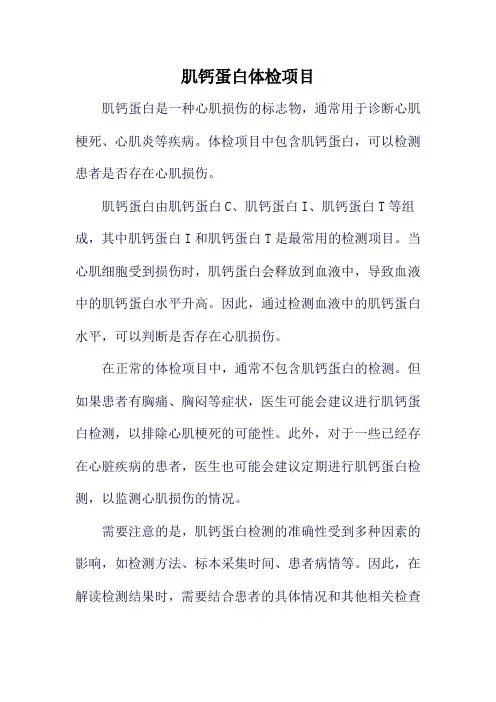 肌钙蛋白体检项目

肌钙蛋白是一种心肌损伤的标志物，通常用于诊断心肌梗死、心肌炎等疾病。体检项目中包含肌钙蛋白，可以检测患者是否存在心肌损伤。

肌钙蛋白由肌钙蛋白C、肌钙蛋白I、肌钙蛋白T等组成，其中肌钙蛋白I和肌钙蛋白T是最常用的检测项目。当心肌细胞受到损伤时，肌钙蛋白会释放到血液中，导致血液中的肌钙蛋白水平升高。因此，通过检测血液中的肌钙蛋白水平，可以判断是否存在心肌损伤。

在正常的体检项目中，通常不包含肌钙蛋白的检测。但如果患者有胸痛、胸闷等症状，医生可能会建议进行肌钙蛋白检测，以排除心肌梗死的可能性。此外，对于一些已经存在心脏疾病的患者，医生也可能会建议定期进行肌钙蛋白检测，以监测心肌损伤的情况。

需要注意的是，肌钙蛋白检测的准确性受到多种因素的影响，如检测方法、标本采集时间、患者病情等。因此，在解读检测结果时，需要结合患者的具体情况和其他相关检查